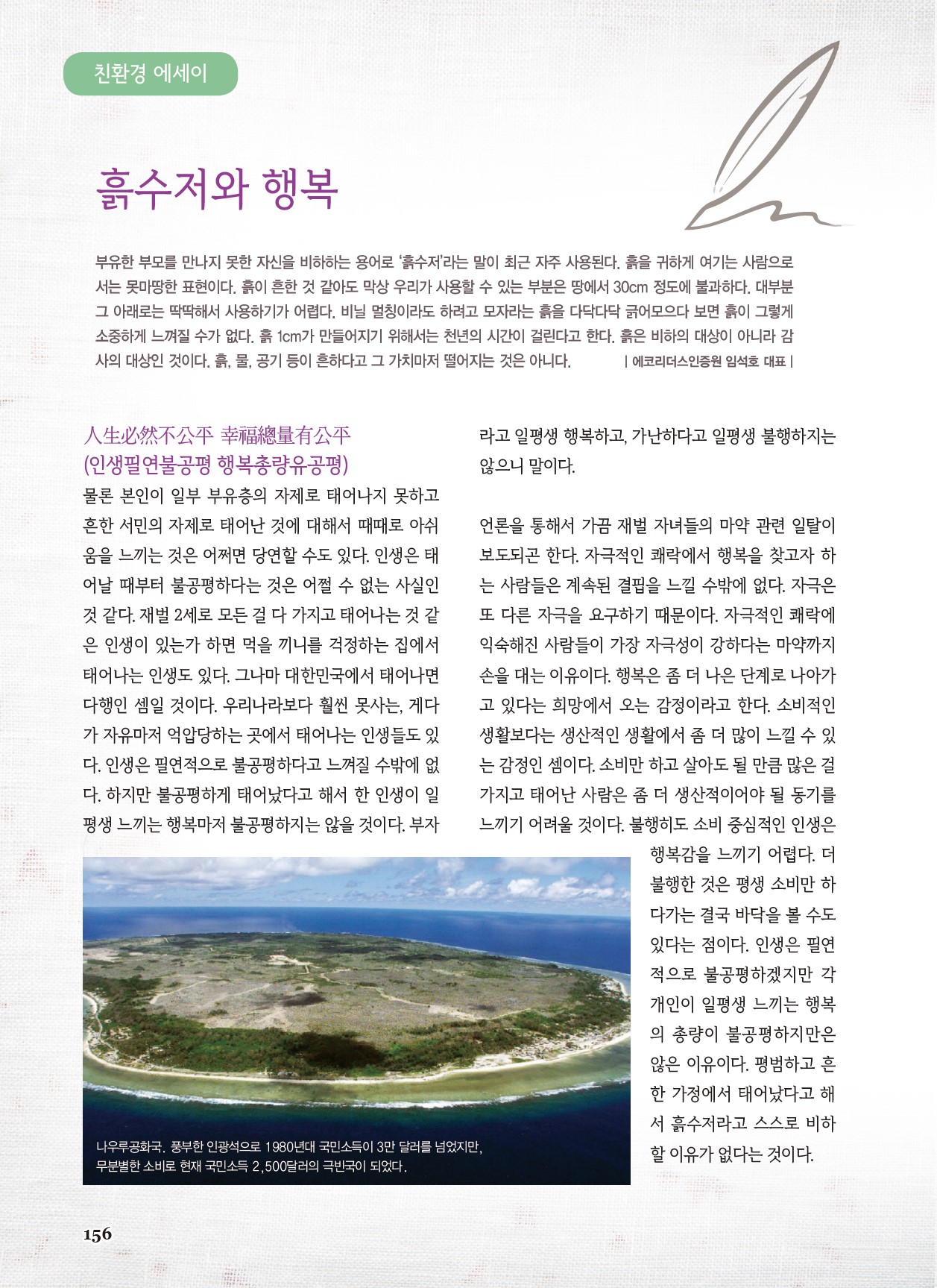 친환경 에세이

흙수저와 행복

부유한 부모를 만나지 못한 자신을 비하하는 용어로 '흙수저'라는 말이 최근 자주 사용된다. 흙을 귀하게 여기는 사람으로서는 못마땅한 표현이다. 흙이 흔한 것 같아도 막상 우리가 사용할 수 있는 부분은 땅에서 30cm 정도에 불과하다. 대부분 그 아래로는 딱딱해서 사용하기가 어렵다. 비닐 멀칭이라도 하려고 모자라는 흙을 다닥다닥 긁어모으다 보면 흙이 그렇게 소중하게 느껴질 수가 없다. 흙 1cm가 만들어지기 위해서는 천년의 시간이 걸린다고 한다. 흙은 비하의 대상이 아니라 감사의 대상인 것이다. 흙, 물, 공기 등이 흔하다고 그 가치마저 떨어지는 것은 아니다. | 에코리더스인증원 임석호 대표 |

人生必然不公平 幸福總量有公平
(인생필연불공평 행복총량유공평)
물론 본인이 일부 부유층의 자제로 태어나지 못하고 흔한 서민의 자제로 태어난 것에 대해서 때때로 아쉬움을 느끼는 것은 어쩌면 당연할 수도 있다. 인생은 태어날 때부터 불공평하다는 것은 어쩔 수 없는 사실인 것 같다. 재벌 2세로 모든 걸 다 가지고 태어나는 것 같은 인생이 있는가 하면 먹을 끼니를 걱정하는 집에서 태어나는 인생도 있다. 그나마 대한민국에서 태어나면 다행인 셈일 것이다. 우리나라보다 훨씬 못사는, 게다가 자유마저 억압당하는 곳에서 태어나는 인생들도 있다. 인생은 필연적으로 불공평하다고 느껴질 수밖에 없다. 하지만 불공평하게 태어났다고 해서 한 인생이 일평생 느끼는 행복마저 불공평하지는 않을 것이다. 부자라고 일평생 행복하고, 가난하다고 일평생 불행하지는 않으니 말이다.

언론을 통해서 가끔 재벌 자녀들의 마약 관련 일탈이 보도되곤 한다. 자극적인 쾌락에서 행복을 찾고자 하는 사람들은 계속된 결핍을 느낄 수밖에 없다. 자극은 또 다른 자극을 요구하기 때문이다. 자극적인 쾌락에 익숙해진 사람들이 가장 자극성이 강하다는 마약까지 손을 대는 이유이다. 행복은 좀 더 나은 단계로 나아가고 있다는 희망에서 오는 감정이라고 한다. 소비적인 생활보다는 생산적인 생활에서 좀 더 많이 느낄 수 있는 감정인 셈이다. 소비만 하고 살아도 될 만큼 많은 걸 가지고 태어난 사람은 좀 더 생산적이어야 될 동기를 느끼기 어려울 것이다. 불행히도 소비 중심적인 인생은 행복감을 느끼기 어렵다. 더 불행한 것은 평생 소비만 하다가는 결국 바닥을 볼 수도 있다는 점이다. 인생은 필연적으로 불공평하겠지만 각 개인이 일평생 느끼는 행복의 총량이 불공평하지만은 않은 이유이다. 평범하고 흔한 가정에서 태어났다고 해서 흙수저라고 스스로 비하할 이유가 없다는 것이다.

나우루공화국. 풍부한 인광석으로 1980년대 국민소득이 3만 달러를 넘었지만, 무분별한 소비로 현재 국민소득 2,500달러의 극빈국이 되었다.

156